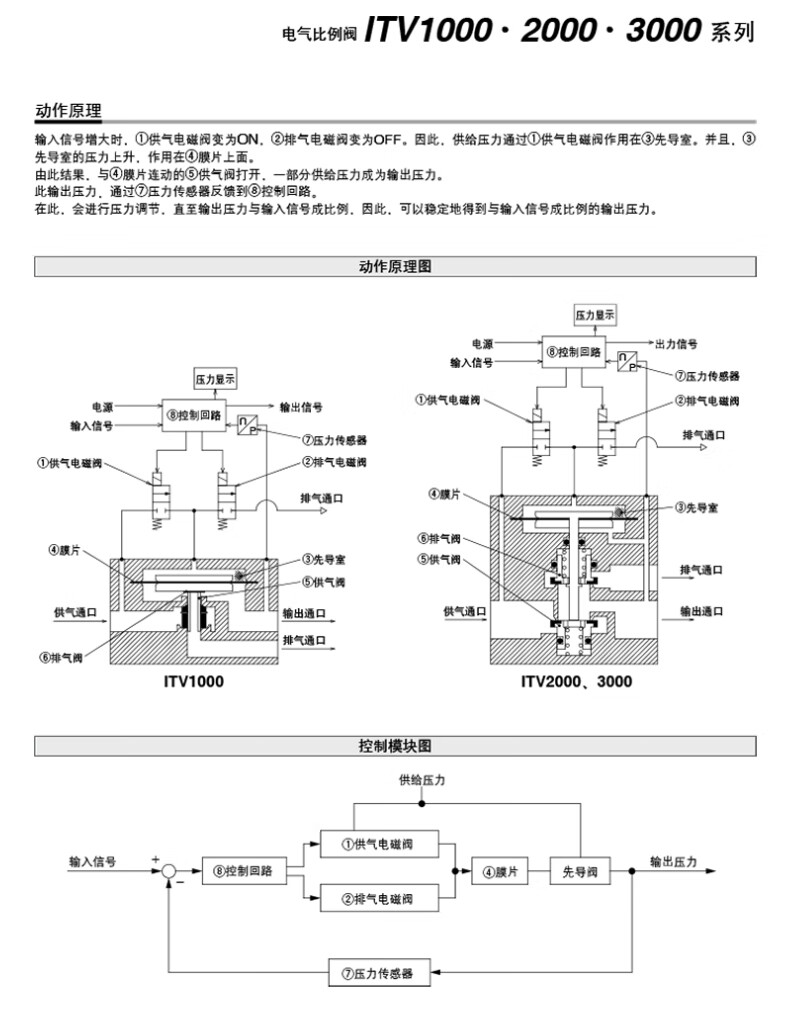 电气比例阀 ITV1000・2000・3000 系列

动作原理

输入信号增大时，①供气电磁阀变为ON，②排气电磁阀变为OFF。因此，供给压力通过①供气电磁阀作用在③先导室。并且，③先导室的压力上升，作用在④膜片上面。
由此结果，与④膜片连动的⑤供气阀打开，一部分供给压力成为输出压力。
此输出压力，通过⑦压力传感器反馈到⑧控制回路。
在此，会进行压力调节，直至输出压力与输入信号成比例，因此，可以稳定地得到与输入信号成比例的输出压力。

动作原理图

压力显示
电源
输入信号
⑧控制回路
输出信号
⑦压力传感器
①供气电磁阀
②排气电磁阀
排气通口
④膜片
③先导室
⑤供气阀
供气通口
输出通口
排气通口
⑥排气阀
ITV1000

压力显示
电源
输入信号
⑧控制回路
出力信号
⑦压力传感器
①供气电磁阀
②排气电磁阀
排气通口
④膜片
③先导室
⑥排气阀
⑤供气阀
排气通口
供气通口
输出通口
ITV2000、3000

控制模块图

供给压力
输入信号
+
−
⑧控制回路
①供气电磁阀
②排气电磁阀
④膜片
先导阀
输出压力
⑦压力传感器